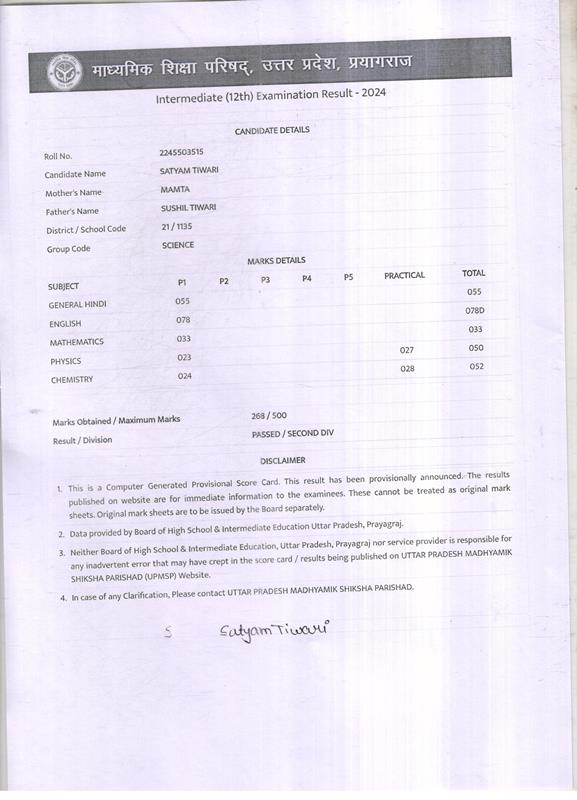 माध्यमिक शिक्षा परिषद्, उत्तर प्रदेश, प्रयागराज

Intermediate (12th) Examination Result - 2024

CANDIDATE DETAILS

| | |
|---|---|
| Roll No. | 2245503515 |
| Candidate Name | SATYAM TIWARI |
| Mother's Name | MAMTA |
| Father's Name | SUSHIL TIWARI |
| District / School Code | 21 / 1135 |
| Group Code | SCIENCE |

MARKS DETAILS

| SUBJECT | P1 | P2 | P3 | P4 | P5 | PRACTICAL | TOTAL |
|---|---|---|---|---|---|---|---|
| GENERAL HINDI | 055 | | | | | | 055 |
| ENGLISH | 078 | | | | | | 078D |
| MATHEMATICS | 033 | | | | | | 033 |
| PHYSICS | 023 | | | | | 027 | 050 |
| CHEMISTRY | 024 | | | | | 028 | 052 |

| | |
|---|---|
| Marks Obtained / Maximum Marks | 268 / 500 |
| Result / Division | PASSED / SECOND DIV |

DISCLAIMER

1. This is a Computer Generated Provisional Score Card. This result has been provisionally announced. The results published on website are for immediate information to the examinees. These cannot be treated as original mark sheets. Original mark sheets are to be issued by the Board separately.

2. Data provided by Board of High School & Intermediate Education Uttar Pradesh, Prayagraj.

3. Neither Board of High School & Intermediate Education, Uttar Pradesh, Prayagraj nor service provider is responsible for any inadvertent error that may have crept in the score card / results being published on UTTAR PRADESH MADHYAMIK SHIKSHA PARISHAD (UPMSP) Website.

4. In case of any Clarification, Please contact UTTAR PRADESH MADHYAMIK SHIKSHA PARISHAD.

S Satyam Tiwari